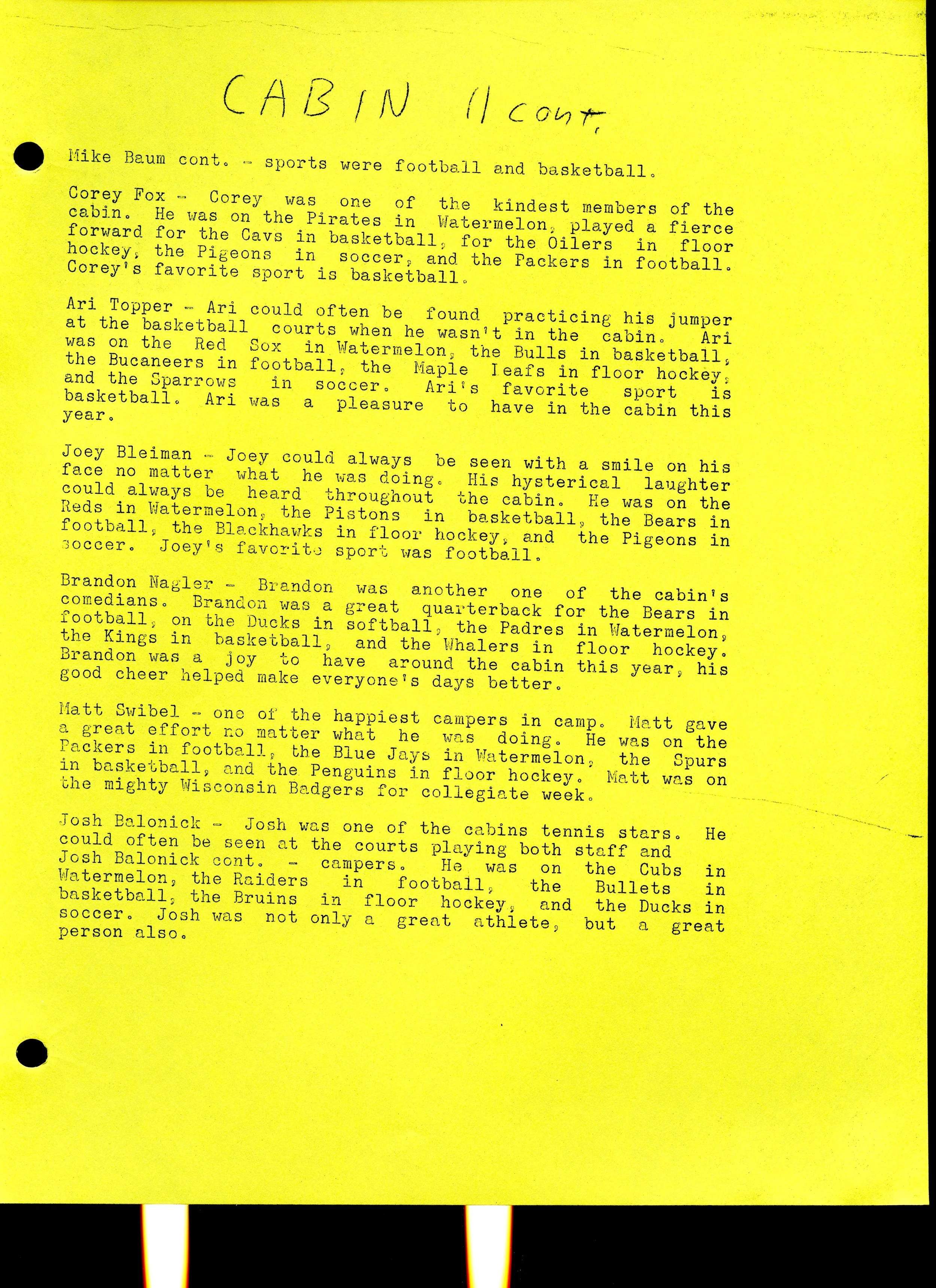 CABIN 11 cont.

Mike Baum cont. - sports were football and basketball.

Corey Fox - Corey was one of the kindest members of the cabin. He was on the Pirates in Watermelon, played a fierce forward for the Cavs in basketball, for the Oilers in floor hockey, the Pigeons in soccer, and the Packers in football. Corey's favorite sport is basketball.

Ari Topper - Ari could often be found practicing his jumper at the basketball courts when he wasn't in the cabin. Ari was on the Red Sox in Watermelon, the Bulls in basketball, the Bucaneers in football, the Maple Leafs in floor hockey, and the Sparrows in soccer. Ari's favorite sport is basketball. Ari was a pleasure to have in the cabin this year.

Joey Bleiman - Joey could always be seen with a smile on his face no matter what he was doing. His hysterical laughter could always be heard throughout the cabin. He was on the Reds in Watermelon, the Pistons in basketball, the Bears in football, the Blackhawks in floor hockey, and the Pigeons in soccer. Joey's favorite sport was football.

Brandon Nagler - Brandon was another one of the cabin's comedians. Brandon was a great quarterback for the Bears in football, on the Ducks in softball, the Padres in Watermelon, the Kings in basketball, and the Whalers in floor hockey. Brandon was a joy to have around the cabin this year, his good cheer helped make everyone's days better.

Matt Swibel - one of the happiest campers in camp. Matt gave a great effort no matter what he was doing. He was on the Packers in football, the Blue Jays in Watermelon, the Spurs in basketball, and the Penguins in floor hockey. Matt was on the mighty Wisconsin Badgers for collegiate week.

Josh Balonick - Josh was one of the cabins tennis stars. He could often be seen at the courts playing both staff and
Josh Balonick cont. - campers. He was on the Cubs in Watermelon, the Raiders in football, the Bullets in basketball, the Bruins in floor hockey, and the Ducks in soccer. Josh was not only a great athlete, but a great person also.